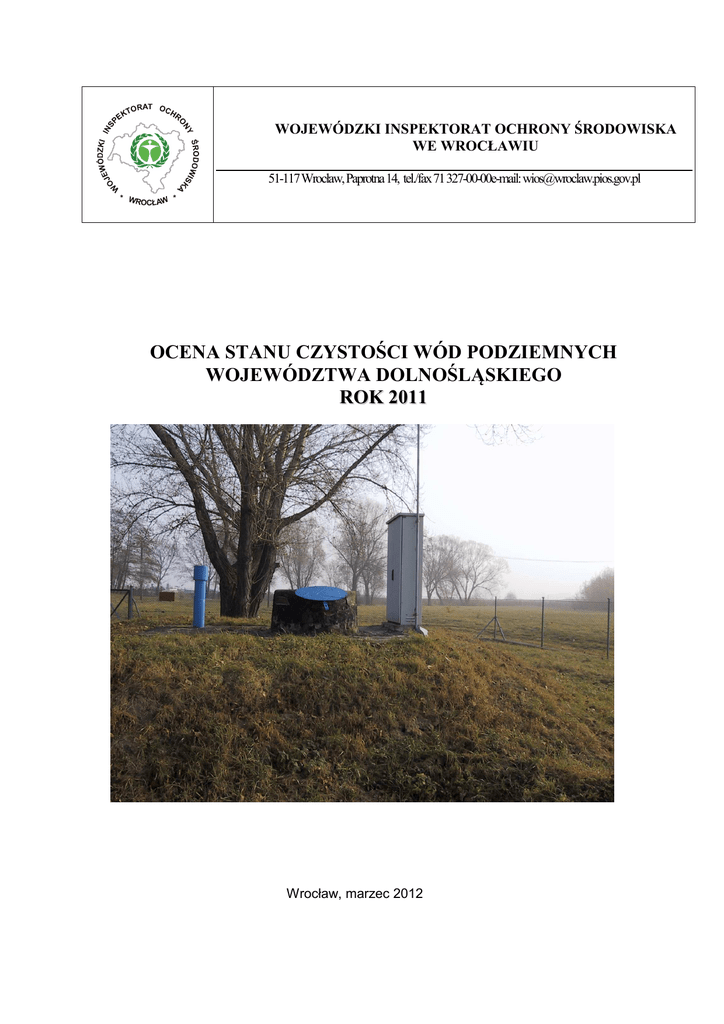 WOJEWÓDZKI INSPEKTORAT OCHRONY ŚRODOWISKA • WROCŁAW •

WOJEWÓDZKI INSPEKTORAT OCHRONY ŚRODOWISKA
WE WROCŁAWIU

51-117 Wrocław, Paprotna 14, tel./fax 71 327-00-00e-mail: wios@wroclaw.pios.gov.pl

OCENA STANU CZYSTOŚCI WÓD PODZIEMNYCH
WOJEWÓDZTWA DOLNOŚLĄSKIEGO
ROK 2011

Wrocław, marzec 2012